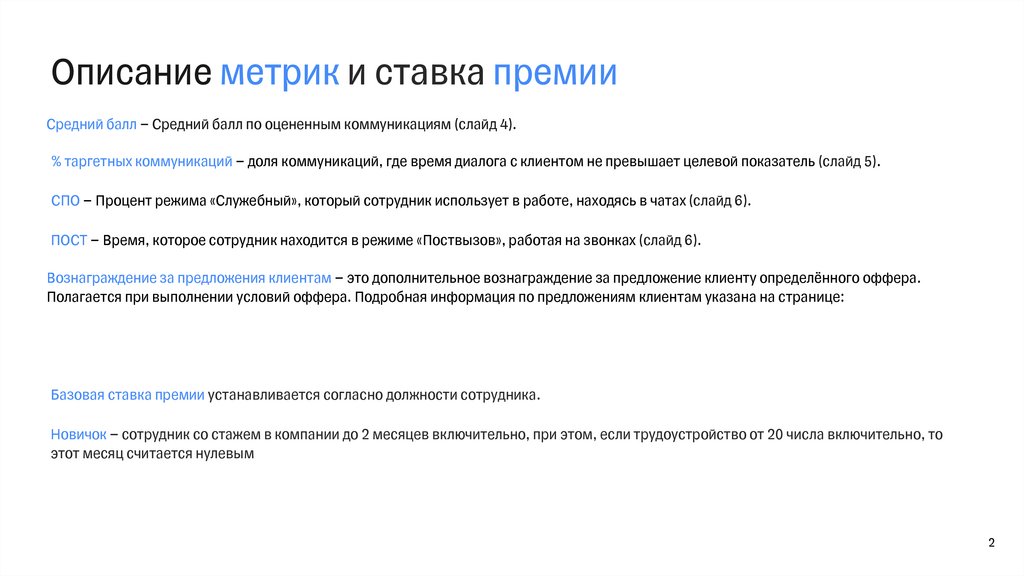 Описание метрик и ставка премии

Средний балл – Средний балл по оцененным коммуникациям (слайд 4).

% таргетных коммуникаций – доля коммуникаций, где время диалога с клиентом не превышает целевой показатель (слайд 5).

СПО – Процент режима «Служебный», который сотрудник использует в работе, находясь в чатах (слайд 6).

ПОСТ – Время, которое сотрудник находится в режиме «Поствызов», работая на звонках (слайд 6).

Вознаграждение за предложения клиентам – это дополнительное вознаграждение за предложение клиенту определённого оффера. Полагается при выполнении условий оффера. Подробная информация по предложениям клиентам указана на странице:

Базовая ставка премии устанавливается согласно должности сотрудника.

Новичок – сотрудник со стажем в компании до 2 месяцев включительно, при этом, если трудоустройство от 20 числа включительно, то этот месяц считается нулевым

2